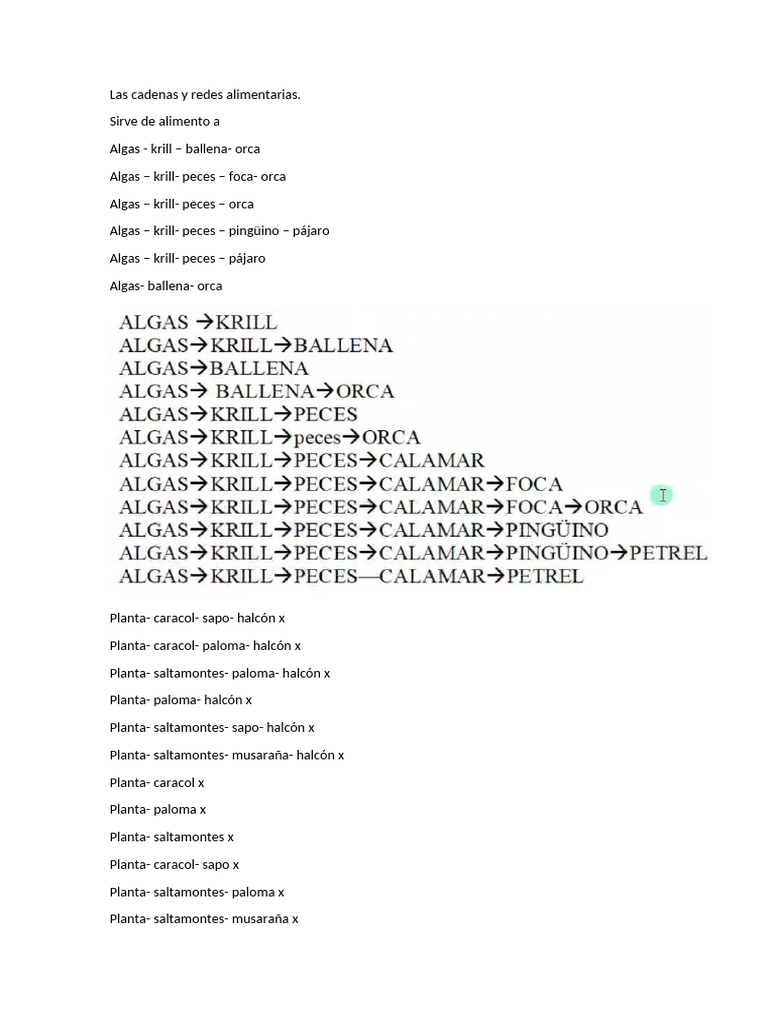 Las cadenas y redes alimentarias.

Sirve de alimento a

Algas - krill – ballena- orca

Algas – krill- peces – foca- orca

Algas – krill- peces – orca

Algas – krill- peces – pingüino – pájaro

Algas – krill- peces – pájaro

Algas- ballena- orca

ALGAS →KRILL
ALGAS→KRILL→BALLENA
ALGAS→BALLENA
ALGAS→ BALLENA→ORCA
ALGAS→KRILL→PECES
ALGAS→KRILL→peces→ORCA
ALGAS→KRILL→PECES→CALAMAR
ALGAS→KRILL→PECES→CALAMAR→FOCA
ALGAS→KRILL→PECES→CALAMAR→FOCA→ORCA
ALGAS→KRILL→PECES→CALAMAR→PINGÜINO
ALGAS→KRILL→PECES→CALAMAR→PINGÜINO→PETREL
ALGAS→KRILL→PECES—CALAMAR→PETREL

Planta- caracol- sapo- halcón x

Planta- caracol- paloma- halcón x

Planta- saltamontes- paloma- halcón x

Planta- paloma- halcón x

Planta- saltamontes- sapo- halcón x

Planta- saltamontes- musaraña- halcón x

Planta- caracol x

Planta- paloma x

Planta- saltamontes x

Planta- caracol- sapo x

Planta- saltamontes- paloma x

Planta- saltamontes- musaraña x